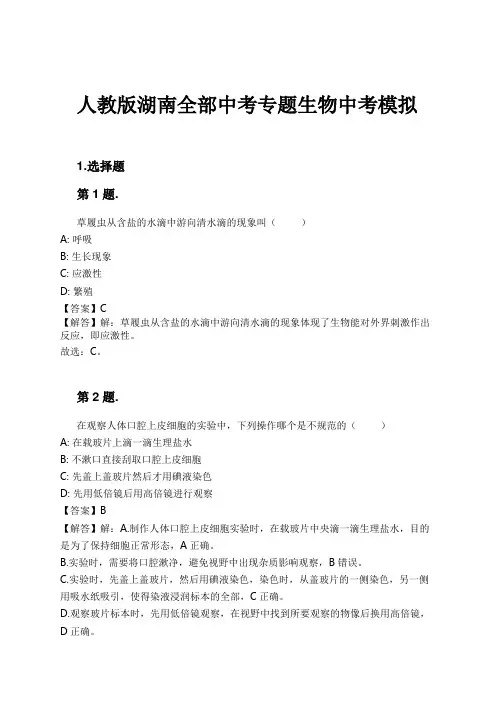 人教版湖南全部中考专题生物中考模拟

1.选择题

第 1 题.

草履虫从含盐的水滴中游向清水滴的现象叫（　　）

A: 呼吸

B: 生长现象

C: 应激性

D: 繁殖

【答案】C

【解答】解：草履虫从含盐的水滴中游向清水滴的现象体现了生物能对外界刺激作出反应，即应激性。

故选：C。

第 2 题.

在观察人体口腔上皮细胞的实验中，下列操作哪个是不规范的（　　）

A: 在载玻片上滴一滴生理盐水

B: 不漱口直接刮取口腔上皮细胞

C: 先盖上盖玻片然后才用碘液染色

D: 先用低倍镜后用高倍镜进行观察

【答案】B

【解答】解：A.制作人体口腔上皮细胞实验时，在载玻片中央滴一滴生理盐水，目的是为了保持细胞正常形态，A 正确。

B.实验时，需要将口腔漱净，避免视野中出现杂质影响观察，B 错误。

C.实验时，先盖上盖玻片，然后用碘液染色，染色时，从盖玻片的一侧染色，另一侧用吸水纸吸引，使得染液浸润标本的全部，C 正确。

D.观察玻片标本时，先用低倍镜观察，在视野中找到所要观察的物像后换用高倍镜，D 正确。